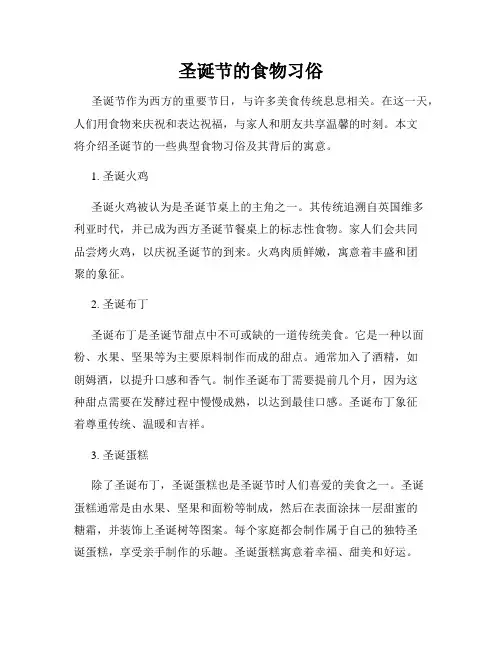 圣诞节的食物习俗

圣诞节作为西方的重要节日，与许多美食传统息息相关。在这一天，人们用食物来庆祝和表达祝福，与家人和朋友共享温馨的时刻。本文将介绍圣诞节的一些典型食物习俗及其背后的寓意。

1. 圣诞火鸡

圣诞火鸡被认为是圣诞节桌上的主角之一。其传统追溯自英国维多利亚时代，并已成为西方圣诞节餐桌上的标志性食物。家人们会共同品尝烤火鸡，以庆祝圣诞节的到来。火鸡肉质鲜嫩，寓意着丰盛和团聚的象征。

2. 圣诞布丁

圣诞布丁是圣诞节甜点中不可或缺的一道传统美食。它是一种以面粉、水果、坚果等为主要原料制作而成的甜点。通常加入了酒精，如朗姆酒，以提升口感和香气。制作圣诞布丁需要提前几个月，因为这种甜点需要在发酵过程中慢慢成熟，以达到最佳口感。圣诞布丁象征着尊重传统、温暖和吉祥。

3. 圣诞蛋糕

除了圣诞布丁，圣诞蛋糕也是圣诞节时人们喜爱的美食之一。圣诞蛋糕通常是由水果、坚果和面粉等制成，然后在表面涂抹一层甜蜜的糖霜，并装饰上圣诞树等图案。每个家庭都会制作属于自己的独特圣诞蛋糕，享受亲手制作的乐趣。圣诞蛋糕寓意着幸福、甜美和好运。